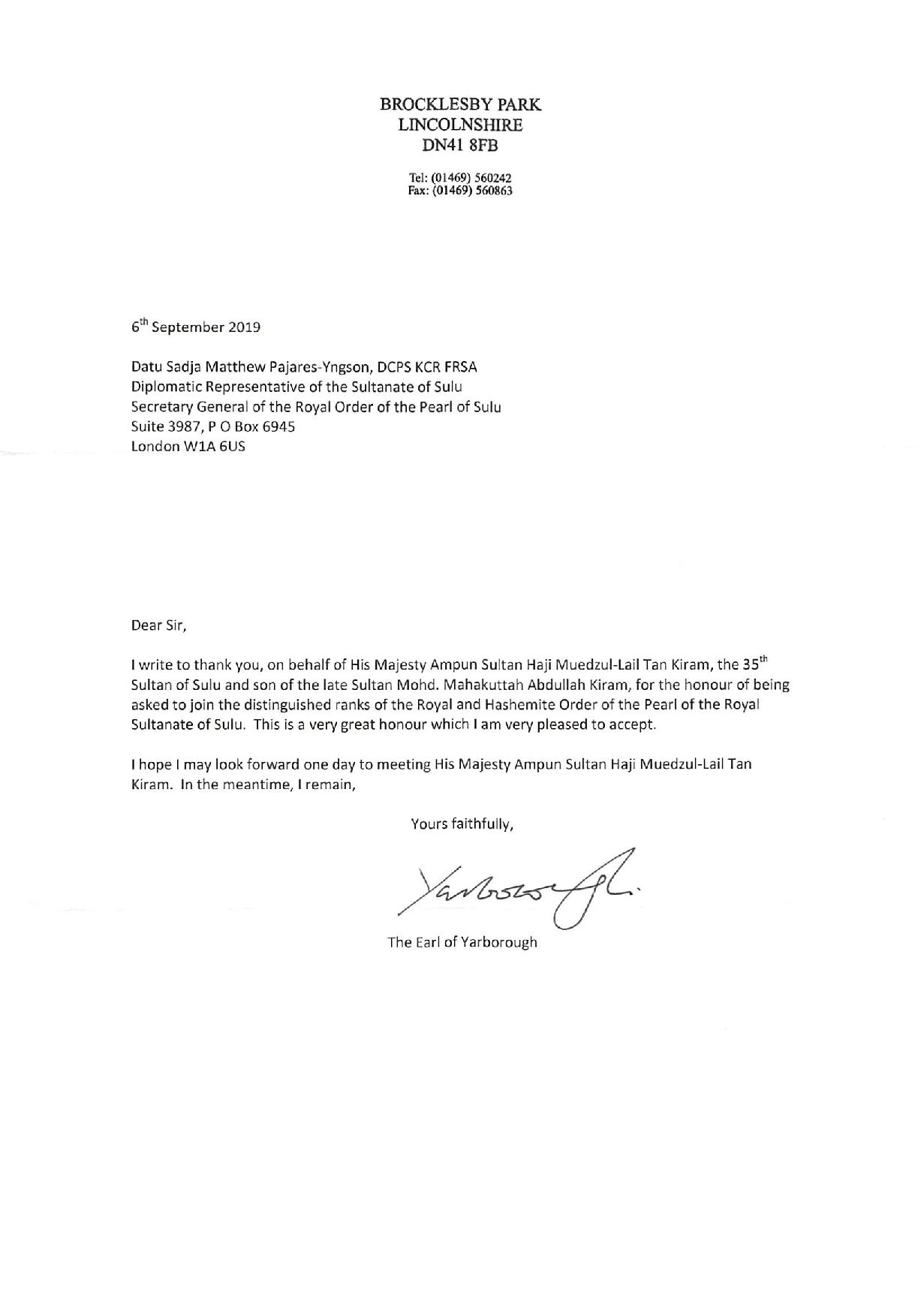 BROCKLESBY PARK
LINCOLNSHIRE
DN41 8FB

Tel: (01469) 560242
Fax: (01469) 560863

6$^{th}$ September 2019

Datu Sadja Matthew Pajares-Yngson, DCPS KCR FRSA
Diplomatic Representative of the Sultanate of Sulu
Secretary General of the Royal Order of the Pearl of Sulu
Suite 3987, P O Box 6945
London W1A 6US

Dear Sir,

I write to thank you, on behalf of His Majesty Ampun Sultan Haji Muedzul-Lail Tan Kiram, the 35$^{th}$ Sultan of Sulu and son of the late Sultan Mohd. Mahakuttah Abdullah Kiram, for the honour of being asked to join the distinguished ranks of the Royal and Hashemite Order of the Pearl of the Royal Sultanate of Sulu. This is a very great honour which I am very pleased to accept.

I hope I may look forward one day to meeting His Majesty Ampun Sultan Haji Muedzul-Lail Tan Kiram. In the meantime, I remain,

Yours faithfully,

Yarborough

The Earl of Yarborough